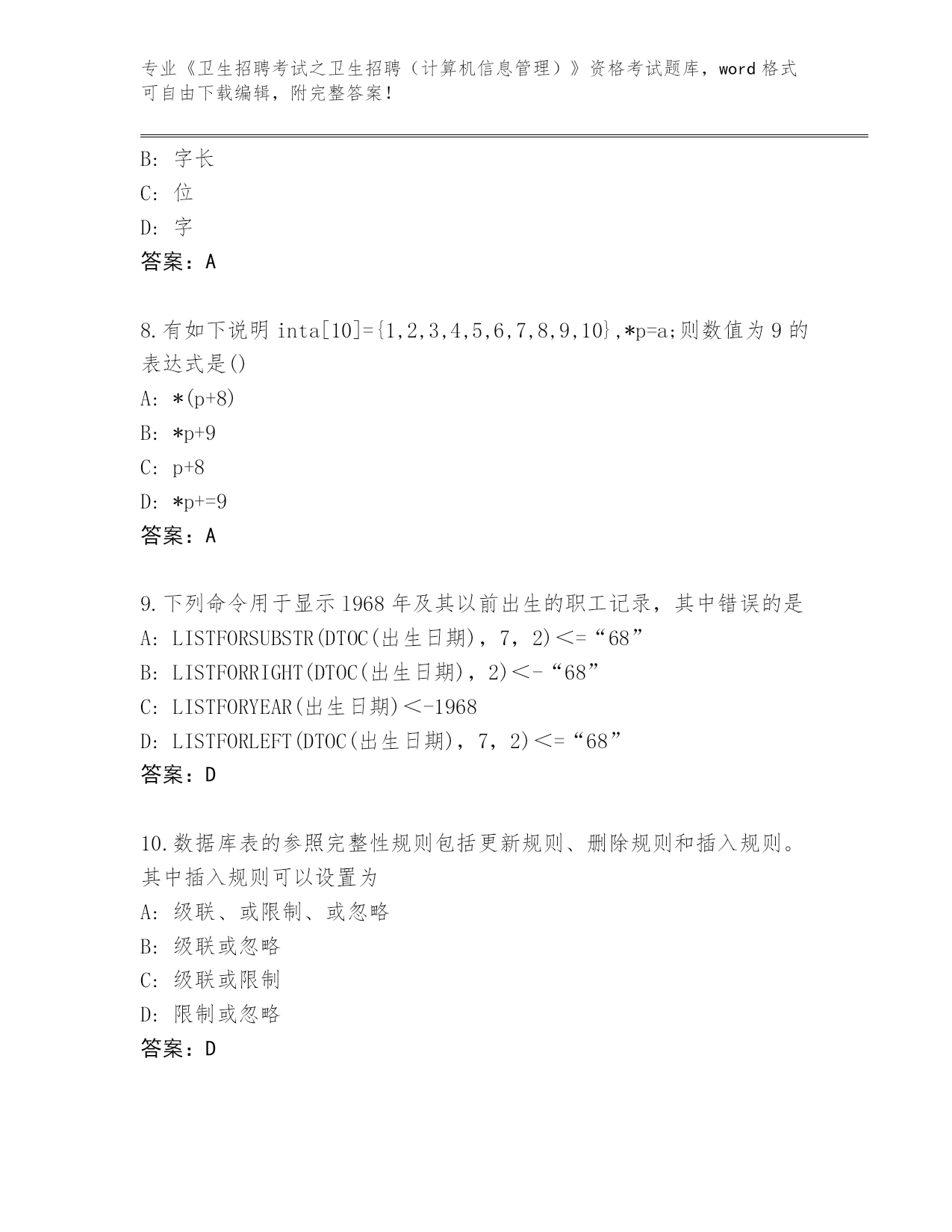 专业《卫生招聘考试之卫生招聘（计算机信息管理）》资格考试题库，word 格式可自由下载编辑，附完整答案！

B: 字长
C: 位
D: 字
答案：A

8.有如下说明 inta[10]={1,2,3,4,5,6,7,8,9,10},*p=a;则数值为 9 的表达式是()
A: *(p+8)
B: *p+9
C: p+8
D: *p+=9
答案：A

9.下列命令用于显示 1968 年及其以前出生的职工记录，其中错误的是
A: LISTFORSUBSTR(DTOC(出生日期)，7，2)<=“68”
B: LISTFORRIGHT(DTOC(出生日期)，2)<-“68”
C: LISTFORYEAR(出生日期)<-1968
D: LISTFORLEFT(DTOC(出生日期)，7，2)<=“68”
答案：D

10.数据库表的参照完整性规则包括更新规则、删除规则和插入规则。其中插入规则可以设置为
A: 级联、或限制、或忽略
B: 级联或忽略
C: 级联或限制
D: 限制或忽略
答案：D